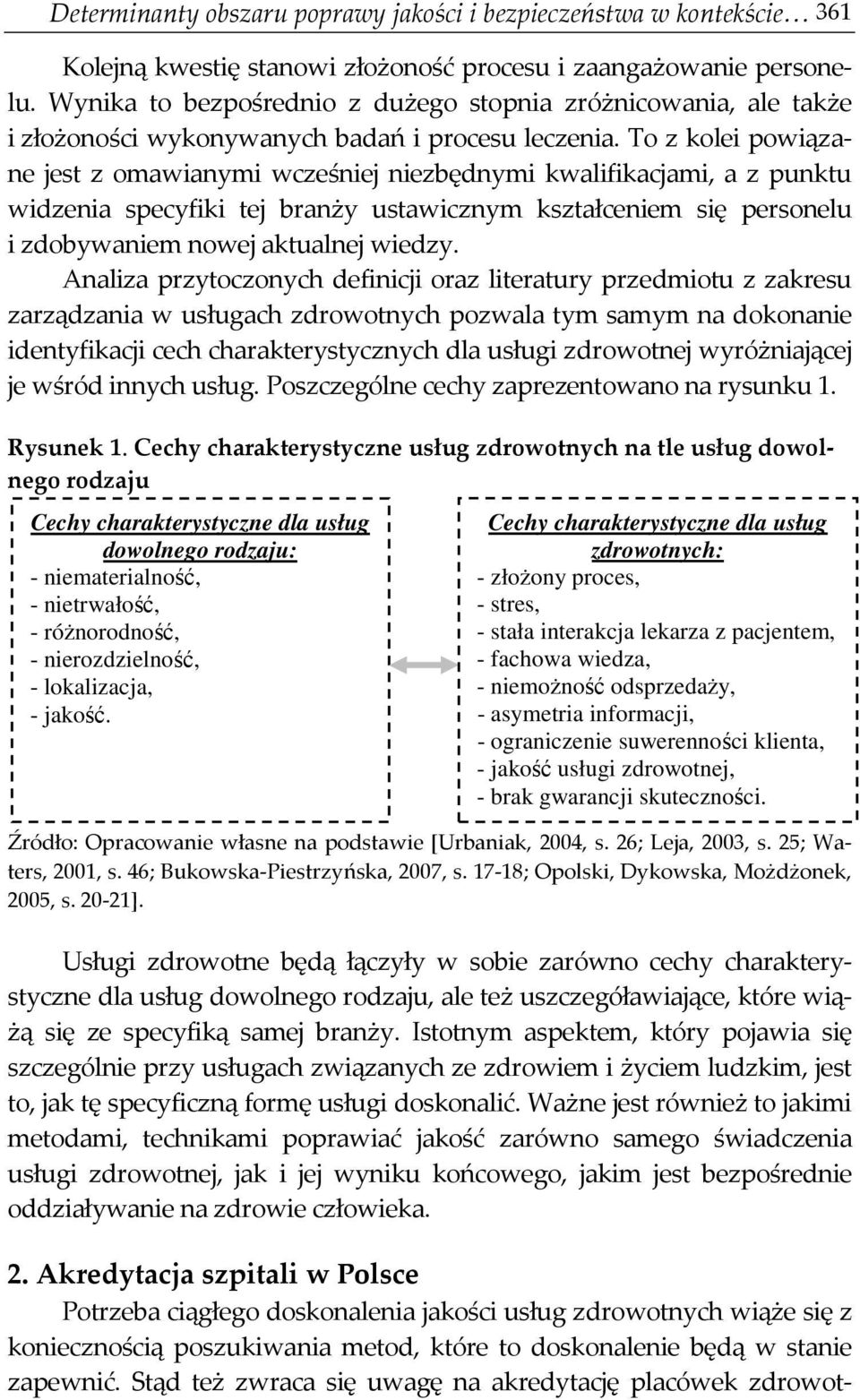 Determinanty obszaru poprawy jakości i bezpieczeństwa w kontekście… 361

Kolejną kwestię stanowi złożoność procesu i zaangażowanie personelu. Wynika to bezpośrednio z dużego stopnia zróżnicowania, ale także i złożoności wykonywanych badań i procesu leczenia. To z kolei powiązane jest z omawianymi wcześniej niezbędnymi kwalifikacjami, a z punktu widzenia specyfiki tej branży ustawicznym kształceniem się personelu i zdobywaniem nowej aktualnej wiedzy.

Analiza przytoczonych definicji oraz literatury przedmiotu z zakresu zarządzania w usługach zdrowotnych pozwala tym samym na dokonanie identyfikacji cech charakterystycznych dla usługi zdrowotnej wyróżniającej je wśród innych usług. Poszczególne cechy zaprezentowano na rysunku 1.

Rysunek 1. Cechy charakterystyczne usług zdrowotnych na tle usług dowolnego rodzaju

Cechy charakterystyczne dla usług dowolnego rodzaju:
- niematerialność,
- nietrwałość,
- różnorodność,
- nierozdzielność,
- lokalizacja,
- jakość.

Cechy charakterystyczne dla usług zdrowotnych:
- złożony proces,
- stres,
- stała interakcja lekarza z pacjentem,
- fachowa wiedza,
- niemożność odsprzedaży,
- asymetria informacji,
- ograniczenie suwerenności klienta,
- jakość usługi zdrowotnej,
- brak gwarancji skuteczności.

Źródło: Opracowanie własne na podstawie [Urbaniak, 2004, s. 26; Leja, 2003, s. 25; Waters, 2001, s. 46; Bukowska-Piestrzyńska, 2007, s. 17-18; Opolski, Dykowska, Możdżonek, 2005, s. 20-21].

Usługi zdrowotne będą łączyły w sobie zarówno cechy charakterystyczne dla usług dowolnego rodzaju, ale też uszczegóławiające, które wiążą się ze specyfiką samej branży. Istotnym aspektem, który pojawia się szczególnie przy usługach związanych ze zdrowiem i życiem ludzkim, jest to, jak tę specyficzną formę usługi doskonalić. Ważne jest również to jakimi metodami, technikami poprawiać jakość zarówno samego świadczenia usługi zdrowotnej, jak i jej wyniku końcowego, jakim jest bezpośrednie oddziaływanie na zdrowie człowieka.

2. Akredytacja szpitali w Polsce

Potrzeba ciągłego doskonalenia jakości usług zdrowotnych wiąże się z koniecznością poszukiwania metod, które to doskonalenie będą w stanie zapewnić. Stąd też zwraca się uwagę na akredytację placówek zdrowot-